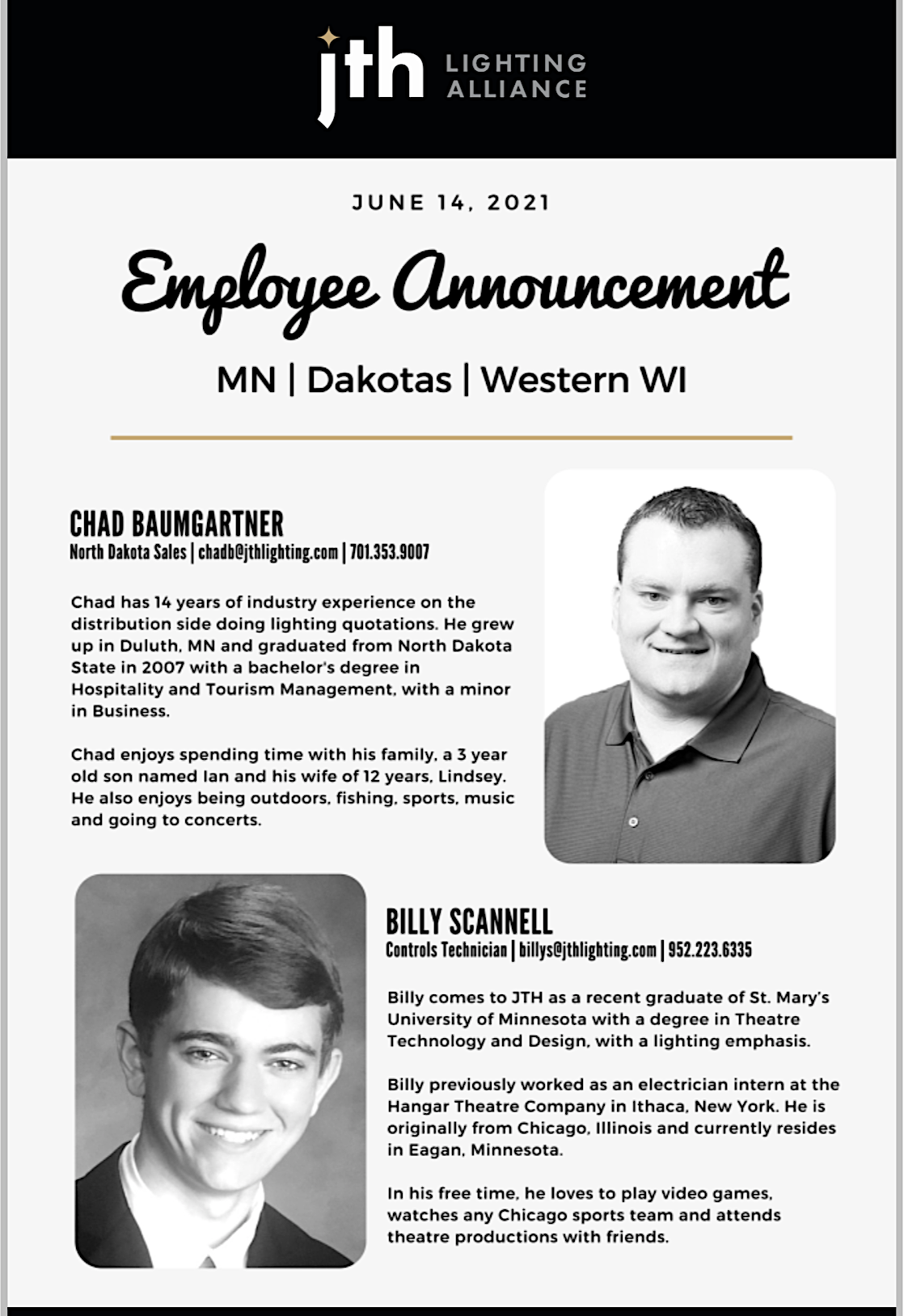 jth LIGHTING ALLIANCE

JUNE 14, 2021

Employee Announcement

MN | Dakotas | Western WI

CHAD BAUMGARTNER
North Dakota Sales | chadb@jthlighting.com | 701.353.9007

Chad has 14 years of industry experience on the distribution side doing lighting quotations. He grew up in Duluth, MN and graduated from North Dakota State in 2007 with a bachelor's degree in Hospitality and Tourism Management, with a minor in Business.

Chad enjoys spending time with his family, a 3 year old son named Ian and his wife of 12 years, Lindsey. He also enjoys being outdoors, fishing, sports, music and going to concerts.

BILLY SCANNELL
Controls Technician | billys@jthlighting.com | 952.223.6335

Billy comes to JTH as a recent graduate of St. Mary's University of Minnesota with a degree in Theatre Technology and Design, with a lighting emphasis.

Billy previously worked as an electrician intern at the Hangar Theatre Company in Ithaca, New York. He is originally from Chicago, Illinois and currently resides in Eagan, Minnesota.

In his free time, he loves to play video games, watches any Chicago sports team and attends theatre productions with friends.